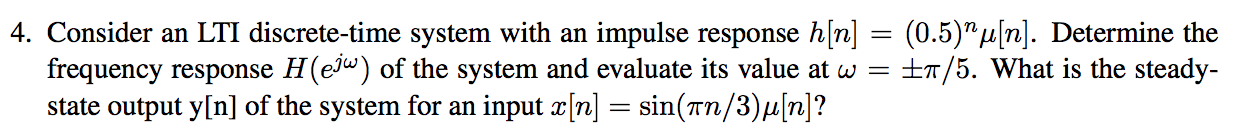 4. Consider an LTI discrete-time system with an impulse response $h[n] = (0.5)^n \mu[n]$. Determine the frequency response $H(e^{j\omega})$ of the system and evaluate its value at $\omega = \pm\pi/5$. What is the steady-state output y[n] of the system for an input $x[n] = \sin(\pi n/3)\mu[n]$?